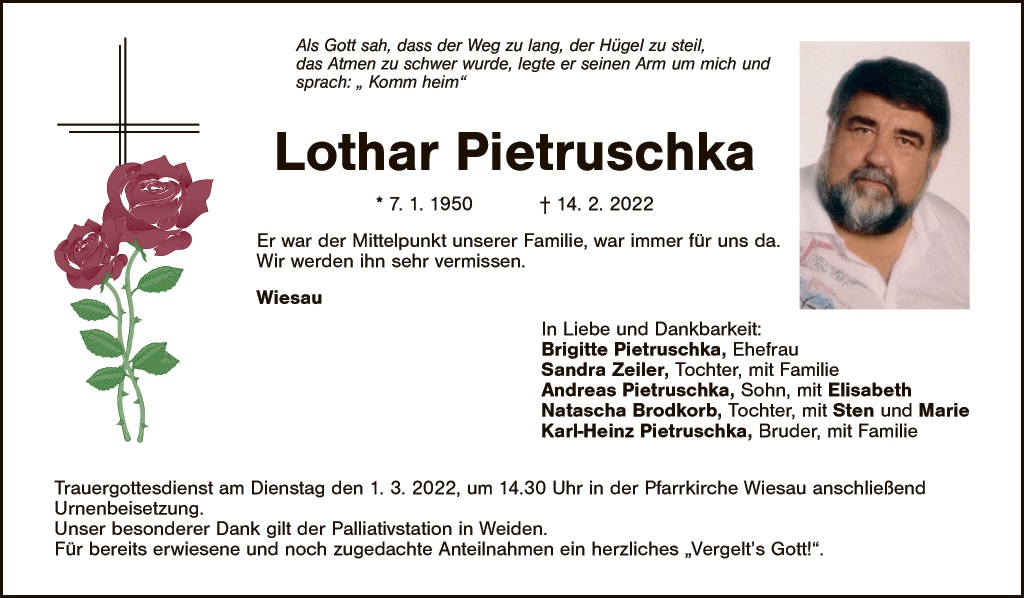 Als Gott sah, dass der Weg zu lang, der Hügel zu steil, das Atmen zu schwer wurde, legte er seinen Arm um mich und sprach: „ Komm heim“

Lothar Pietruschka

* 7. 1. 1950 † 14. 2. 2022

Er war der Mittelpunkt unserer Familie, war immer für uns da. Wir werden ihn sehr vermissen.

Wiesau

In Liebe und Dankbarkeit:
Brigitte Pietruschka, Ehefrau
Sandra Zeiler, Tochter, mit Familie
Andreas Pietruschka, Sohn, mit Elisabeth
Natascha Brodkorb, Tochter, mit Sten und Marie
Karl-Heinz Pietruschka, Bruder, mit Familie

Trauergottesdienst am Dienstag den 1. 3. 2022, um 14.30 Uhr in der Pfarrkirche Wiesau anschließend Urnenbeisetzung.
Unser besonderer Dank gilt der Palliativstation in Weiden.
Für bereits erwiesene und noch zugedachte Anteilnahmen ein herzliches „Vergelt's Gott!“.